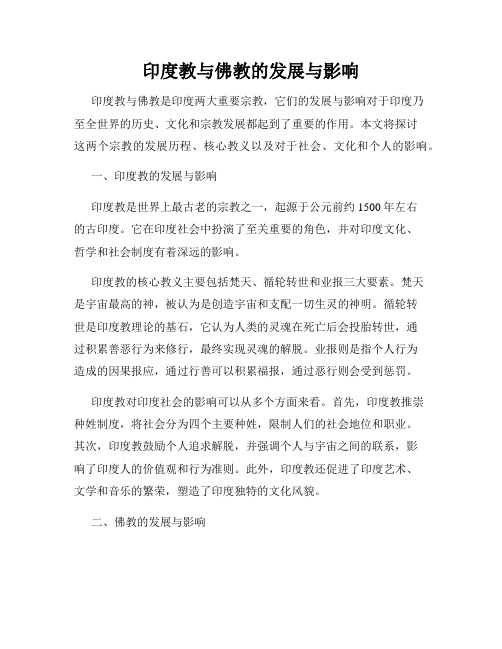 印度教与佛教的发展与影响

印度教与佛教是印度两大重要宗教，它们的发展与影响对于印度乃至全世界的历史、文化和宗教发展都起到了重要的作用。本文将探讨这两个宗教的发展历程、核心教义以及对于社会、文化和个人的影响。

一、印度教的发展与影响

印度教是世界上最古老的宗教之一，起源于公元前约1500年左右的古印度。它在印度社会中扮演了至关重要的角色，并对印度文化、哲学和社会制度有着深远的影响。

印度教的核心教义主要包括梵天、循轮转世和业报三大要素。梵天是宇宙最高的神，被认为是创造宇宙和支配一切生灵的神明。循轮转世是印度教理论的基石，它认为人类的灵魂在死亡后会投胎转世，通过积累善恶行为来修行，最终实现灵魂的解脱。业报则是指个人行为造成的因果报应，通过行善可以积累福报，通过恶行则会受到惩罚。

印度教对印度社会的影响可以从多个方面来看。首先，印度教推崇种姓制度，将社会分为四个主要种姓，限制人们的社会地位和职业。其次，印度教鼓励个人追求解脱，并强调个人与宇宙之间的联系，影响了印度人的价值观和行为准则。此外，印度教还促进了印度艺术、文学和音乐的繁荣，塑造了印度独特的文化风貌。

二、佛教的发展与影响